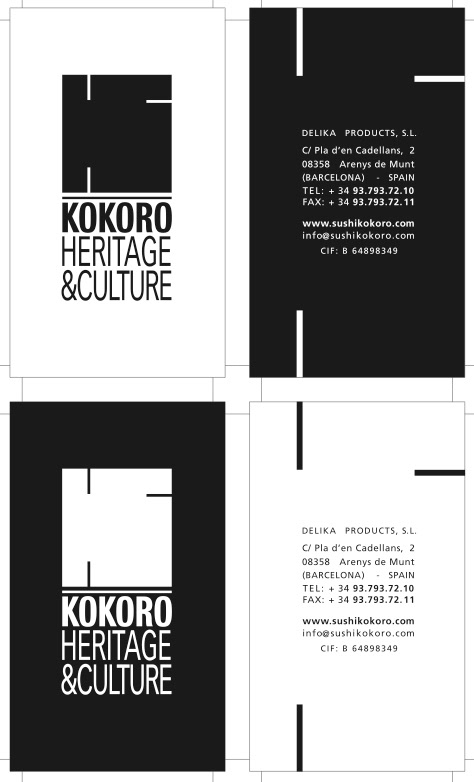 KOKORO
HERITAGE
&CULTURE

DELIKA PRODUCTS, S.L.

C/ Pla d'en Cadellans, 2
08358 Arenys de Munt
(BARCELONA) - SPAIN
TEL: + 34 93.793.72.10
FAX: + 34 93.793.72.11

www.sushikokoro.com
info@sushikokoro.com
CIF: B 64898349

KOKORO
HERITAGE
&CULTURE

DELIKA PRODUCTS, S.L.

C/ Pla d'en Cadellans, 2
08358 Arenys de Munt
(BARCELONA) - SPAIN
TEL: + 34 93.793.72.10
FAX: + 34 93.793.72.11

www.sushikokoro.com
info@sushikokoro.com
CIF: B 64898349